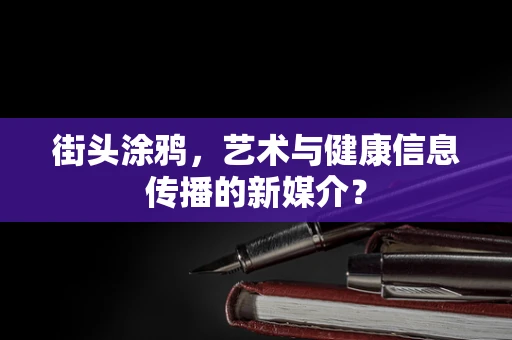 街头涂鸦，艺术与健康信息传播的新媒介？